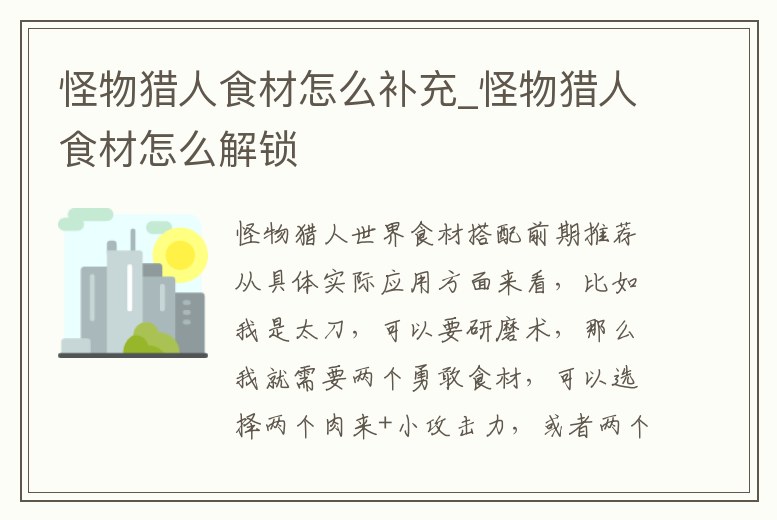 怪物猎人食材怎么补充_怪物猎人食材怎么解锁

怪物猎人世界食材搭配前期推荐从具体实际应用方面来看，比如我是太刀，可以要研磨术，那么我就需要两个勇敢食材，可以选择两个肉来+小攻击力，或者两个